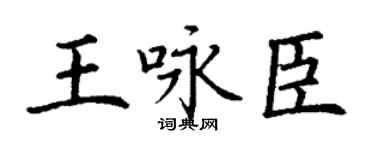 王咏臣

词典网